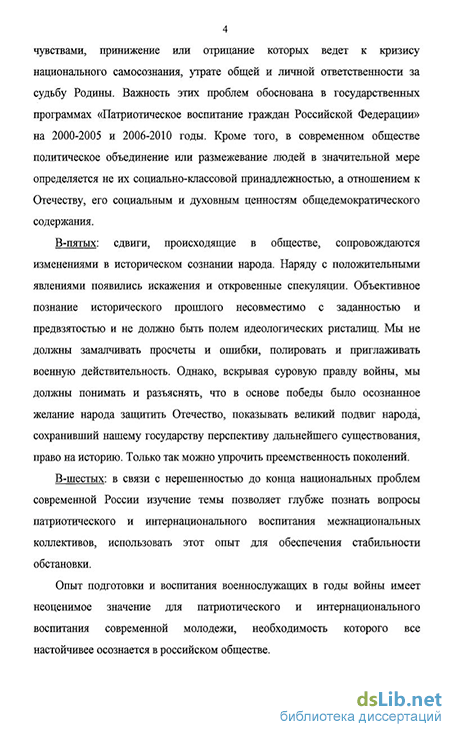 4

чувствами, принижение или отрицание которых ведет к кризису национального самосознания, утрате общей и личной ответственности за судьбу Родины. Важность этих проблем обоснована в государственных программах «Патриотическое воспитание граждан Российской Федерации» на 2000-2005 и 2006-2010 годы. Кроме того, в современном обществе политическое объединение или размежевание людей в значительной мере определяется не их социально-классовой принадлежностью, а отношением к Отечеству, его социальным и духовным ценностям общедемократического содержания.

В-пятых: сдвиги, происходящие в обществе, сопровождаются изменениями в историческом сознании народа. Наряду с положительными явлениями появились искажения и откровенные спекуляции. Объективное познание исторического прошлого несовместимо с заданностью и предвзятостью и не должно быть полем идеологических ристалищ. Мы не должны замалчивать просчеты и ошибки, полировать и приглаживать военную действительность. Однако, вскрывая суровую правду войны, мы должны понимать и разъяснять, что в основе победы было осознанное желание народа защитить Отечество, показывать великий подвиг народа, сохранивший нашему государству перспективу дальнейшего существования, право на историю. Только так можно упрочить преемственность поколений.

В-шестых: в связи с нерешенностью до конца национальных проблем современной России изучение темы позволяет глубже познать вопросы патриотического и интернационального воспитания межнациональных коллективов, использовать этот опыт для обеспечения стабильности обстановки.

Опыт подготовки и воспитания военнослужащих в годы войны имеет неоценимое значение для патриотического и интернационального воспитания современной молодежи, необходимость которого все настойчивее осознается в российском обществе.

dsLib.net
библиотека диссертаций